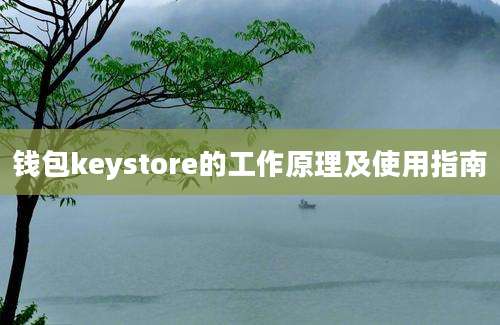 钱包keystore的工作原理及使用指南